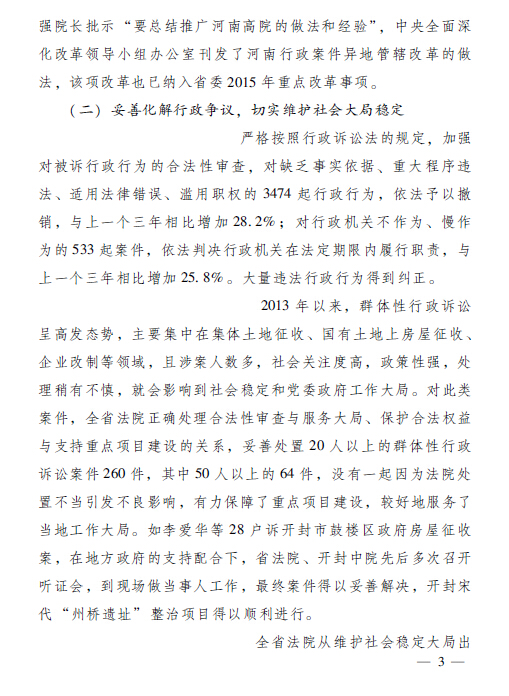 强院长批示“要总结推广河南高院的做法和经验”，中央全面深化改革领导小组办公室刊发了河南行政案件异地管辖改革的做法，该项改革也已纳入省委2015年重点改革事项。

（二）妥善化解行政争议，切实维护社会大局稳定

严格按照行政诉讼法的规定，加强对被诉行政行为的合法性审查，对缺乏事实依据、重大程序违法、适用法律错误、滥用职权的3474起行政行为，依法予以撤销，与上一个三年相比增加28.2%；对行政机关不作为、慢作为的533起案件，依法判决行政机关在法定期限内履行职责，与上一个三年相比增加25.8%。大量违法行政行为得到纠正。

2013年以来，群体性行政诉讼呈高发态势，主要集中在集体土地征收、国有土地上房屋征收、企业改制等领域，且涉案人数多，社会关注度高，政策性强，处理稍有不慎，就会影响到社会稳定和党委政府工作大局。对此类案件，全省法院正确处理合法性审查与服务大局、保护合法权益与支持重点项目建设的关系，妥善处置20人以上的群体性行政诉讼案件260件，其中50人以上的64件，没有一起因为法院处置不当引发不良影响，有力保障了重点项目建设，较好地服务了当地工作大局。如李爱华等28户诉开封市鼓楼区政府房屋征收案，在地方政府的支持配合下，省法院、开封中院先后多次召开听证会，到现场做当事人工作，最终案件得以妥善解决，开封宋代“州桥遗址”整治项目得以顺利进行。

全省法院从维护社会稳定大局出

— 3 —